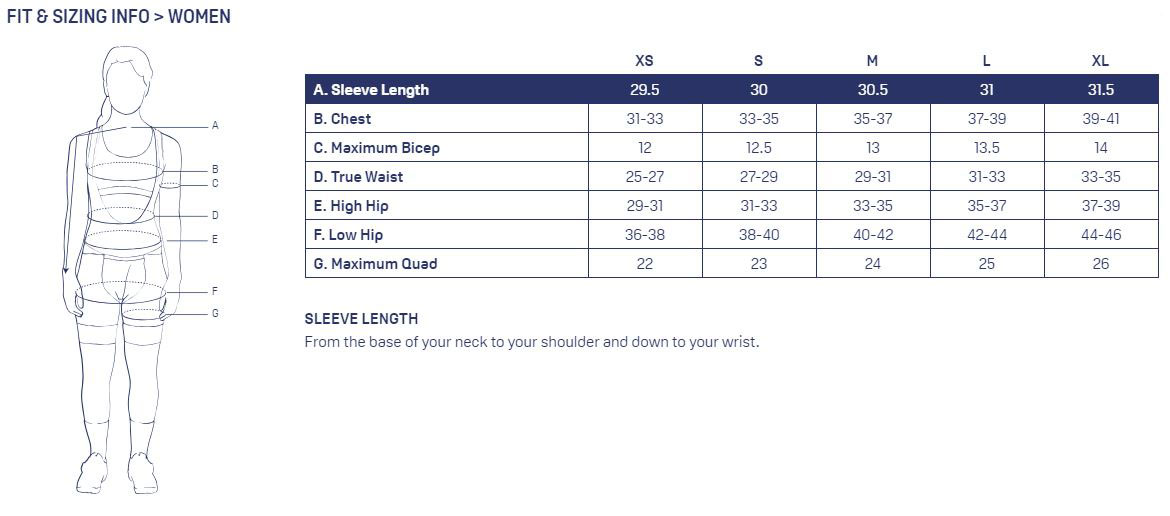 FIT & SIZING INFO > WOMEN

A
B
C
D
E
F
G

| | XS | S | M | L | XL |
|---|---|---|---|---|---|
| A. Sleeve Length | 29.5 | 30 | 30.5 | 31 | 31.5 |
| B. Chest | 31-33 | 33-35 | 35-37 | 37-39 | 39-41 |
| C. Maximum Bicep | 12 | 12.5 | 13 | 13.5 | 14 |
| D. True Waist | 25-27 | 27-29 | 29-31 | 31-33 | 33-35 |
| E. High Hip | 29-31 | 31-33 | 33-35 | 35-37 | 37-39 |
| F. Low Hip | 36-38 | 38-40 | 40-42 | 42-44 | 44-46 |
| G. Maximum Quad | 22 | 23 | 24 | 25 | 26 |

SLEEVE LENGTH
From the base of your neck to your shoulder and down to your wrist.